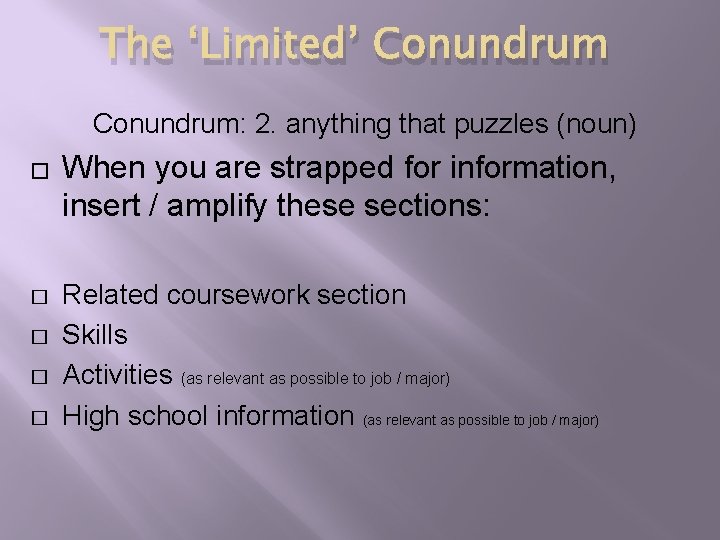 The ‘Limited’ Conundrum

Conundrum: 2. anything that puzzles (noun)

□ When you are strapped for information, insert / amplify these sections:

□ Related coursework section
□ Skills
□ Activities (as relevant as possible to job / major)
□ High school information (as relevant as possible to job / major)